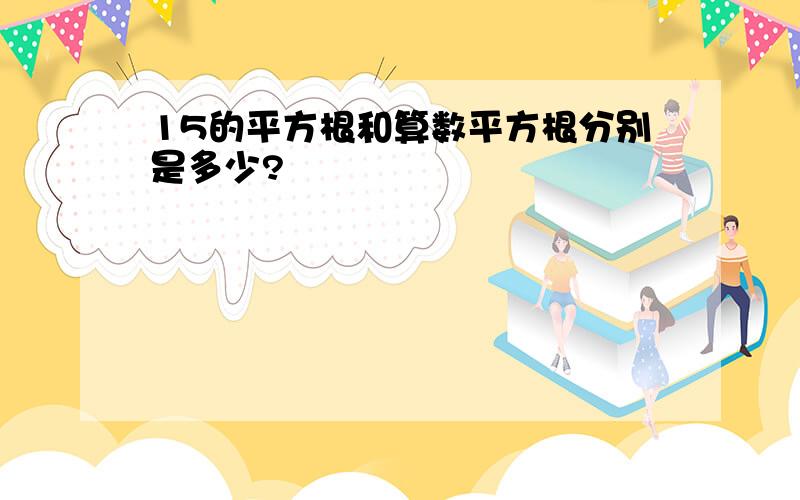 15的平方根和算数平方根分别是多少?